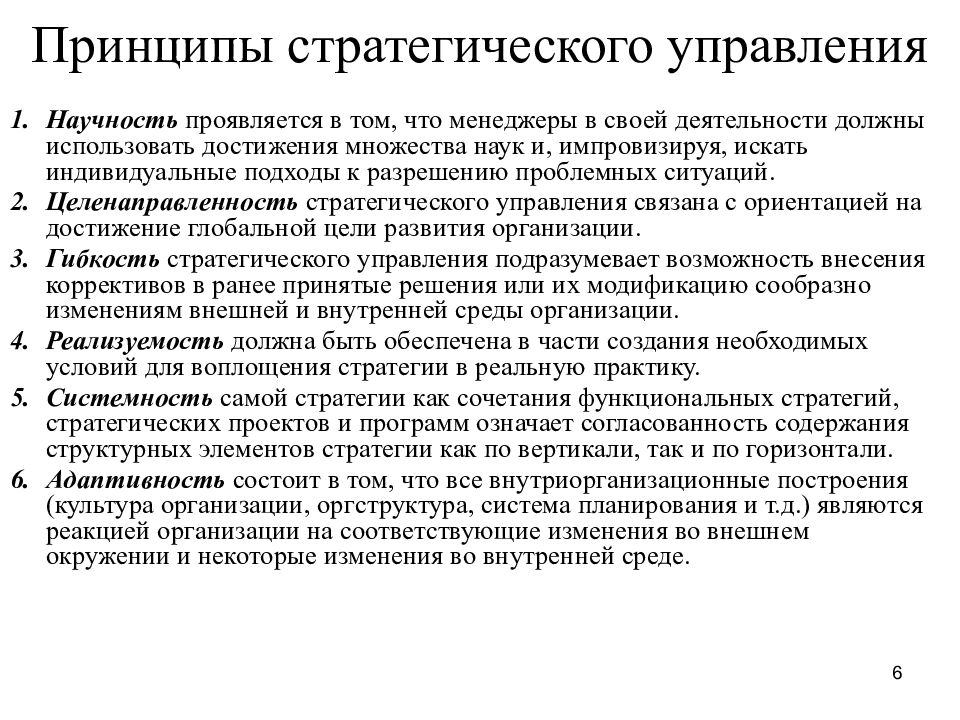 Принципы стратегического управления

1. Научность проявляется в том, что менеджеры в своей деятельности должны использовать достижения множества наук и, импровизируя, искать индивидуальные подходы к разрешению проблемных ситуаций.
2. Целенаправленность стратегического управления связана с ориентацией на достижение глобальной цели развития организации.
3. Гибкость стратегического управления подразумевает возможность внесения коррективов в ранее принятые решения или их модификацию сообразно изменениям внешней и внутренней среды организации.
4. Реализуемость должна быть обеспечена в части создания необходимых условий для воплощения стратегии в реальную практику.
5. Системность самой стратегии как сочетания функциональных стратегий, стратегических проектов и программ означает согласованность содержания структурных элементов стратегии как по вертикали, так и по горизонтали.
6. Адаптивность состоит в том, что все внутриорганизационные построения (культура организации, оргструктура, система планирования и т.д.) являются реакцией организации на соответствующие изменения во внешнем окружении и некоторые изменения во внутренней среде.

6